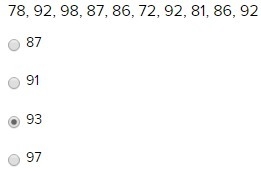 78, 92, 98, 87, 86, 72, 92, 81, 86, 92

87

91

93

97